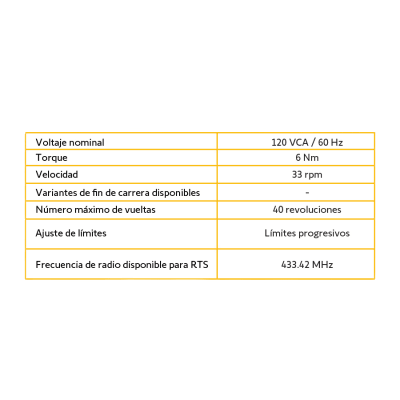 | Voltaje nominal | 120 VCA / 60 Hz |
|---|---|
| Torque | 6 Nm |
| Velocidad | 33 rpm |
| Variantes de fin de carrera disponibles | - |
| Número máximo de vueltas | 40 revoluciones |
| Ajuste de límites | Límites progresivos |
| Frecuencia de radio disponible para RTS | 433.42 MHz |